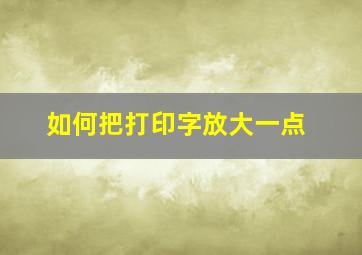 如何把打印字放大一点